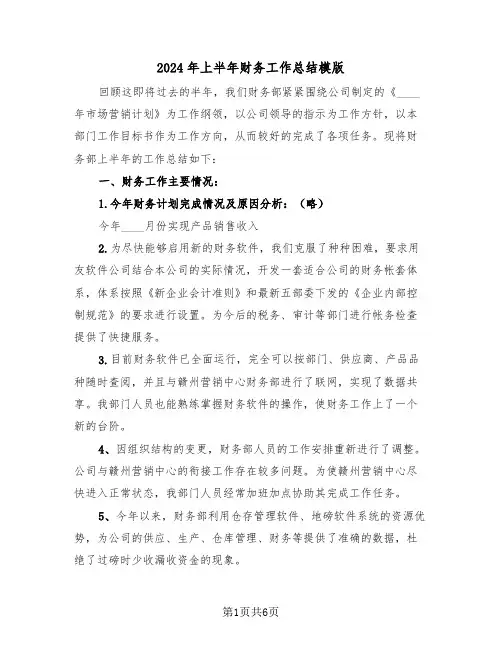 2024年上半年财务工作总结模版

回顾这即将过去的半年，我们财务部紧紧围绕公司制定的《____年市场营销计划》为工作纲领，以公司领导的指示为工作方针，以本部门工作目标书作为工作方向，从而较好的完成了各项任务。现将财务部上半年的工作总结如下：

一、财务工作主要情况：

1.今年财务计划完成情况及原因分析：（略）

今年____月份实现产品销售收入

2.为尽快能够启用新的财务软件，我们克服了种种困难，要求用友软件公司结合本公司的实际情况，开发一套适合公司的财务帐套体系，体系按照《新企业会计准则》和最新五部委下发的《企业内部控制规范》的要求进行设置。为今后的税务、审计等部门进行帐务检查提供了快捷服务。

3.目前财务软件已全面运行，完全可以按部门、供应商、产品品种随时查阅，并且与赣州营销中心财务部进行了联网，实现了数据共享。我部门人员也能熟练掌握财务软件的操作，使财务工作上了一个新的台阶。

4、因组织结构的变更，财务部人员的工作安排重新进行了调整。公司与赣州营销中心的衔接工作存在较多问题。为使赣州营销中心尽快进入正常状态，我部门人员经常加班加点协助其完成工作任务。

5、今年以来，财务部利用仓存管理软件、地磅软件系统的资源优势，为公司的供应、生产、仓库管理、财务等提供了准确的数据，杜绝了过磅时少收漏收资金的现象。

第1页共6页